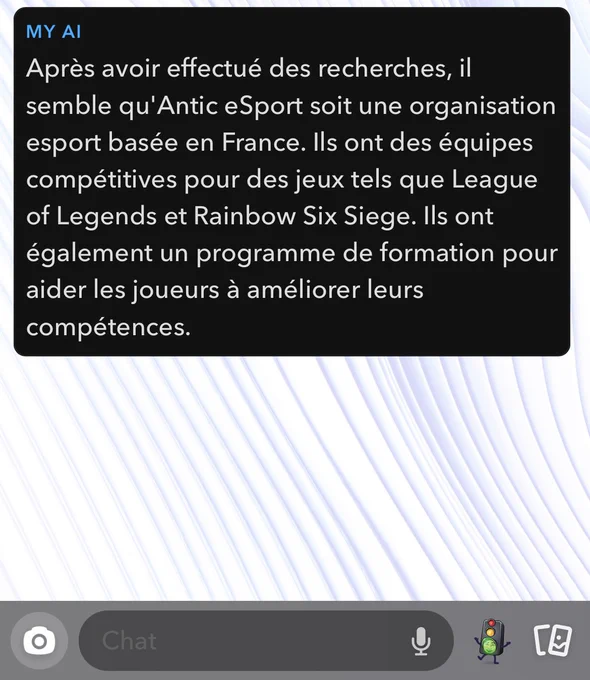 MY AI
Après avoir effectué des recherches, il semble qu'Antic eSport soit une organisation esport basée en France. Ils ont des équipes compétitives pour des jeux tels que League of Legends et Rainbow Six Siege. Ils ont également un programme de formation pour aider les joueurs à améliorer leurs compétences.

Chat